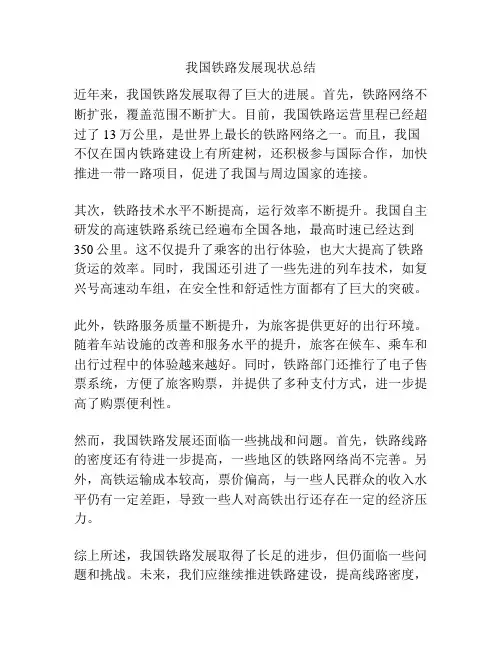 我国铁路发展现状总结

近年来，我国铁路发展取得了巨大的进展。首先，铁路网络不断扩张，覆盖范围不断扩大。目前，我国铁路运营里程已经超过了 13 万公里，是世界上最长的铁路网络之一。而且，我国不仅在国内铁路建设上有所建树，还积极参与国际合作，加快推进一带一路项目，促进了我国与周边国家的连接。

其次，铁路技术水平不断提高，运行效率不断提升。我国自主研发的高速铁路系统已经遍布全国各地，最高时速已经达到 350 公里。这不仅提升了乘客的出行体验，也大大提高了铁路货运的效率。同时，我国还引进了一些先进的列车技术，如复兴号高速动车组，在安全性和舒适性方面都有了巨大的突破。

此外，铁路服务质量不断提升，为旅客提供更好的出行环境。随着车站设施的改善和服务水平的提升，旅客在候车、乘车和出行过程中的体验越来越好。同时，铁路部门还推行了电子售票系统，方便了旅客购票，并提供了多种支付方式，进一步提高了购票便利性。

然而，我国铁路发展还面临一些挑战和问题。首先，铁路线路的密度还有待进一步提高，一些地区的铁路网络尚不完善。另外，高铁运输成本较高，票价偏高，与一些人民群众的收入水平仍有一定差距，导致一些人对高铁出行还存在一定的经济压力。

综上所述，我国铁路发展取得了长足的进步，但仍面临一些问题和挑战。未来，我们应继续推进铁路建设，提高线路密度，